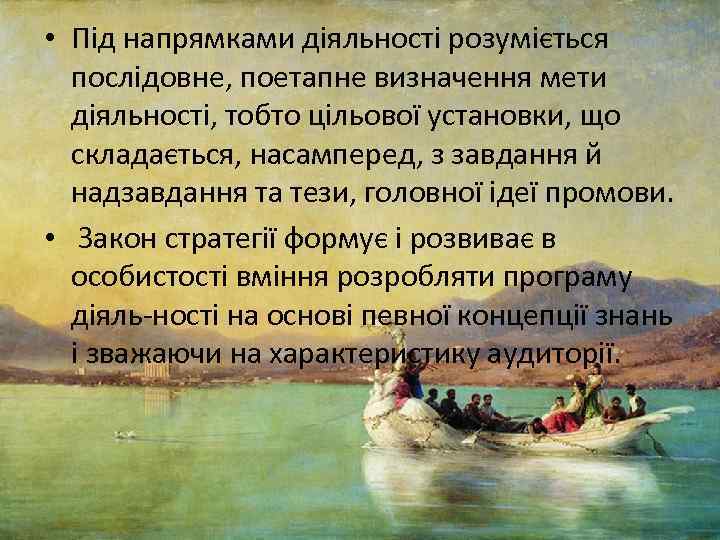 • Під напрямками діяльності розуміється послідовне, поетапне визначення мети діяльності, тобто цільової установки, що складається, насамперед, з завдання й надзавдання та тези, головної ідеї промови.

• Закон стратегії формує і розвиває в особистості вміння розробляти програму діяль-ності на основі певної концепції знань і зважаючи на характеристику аудиторії.